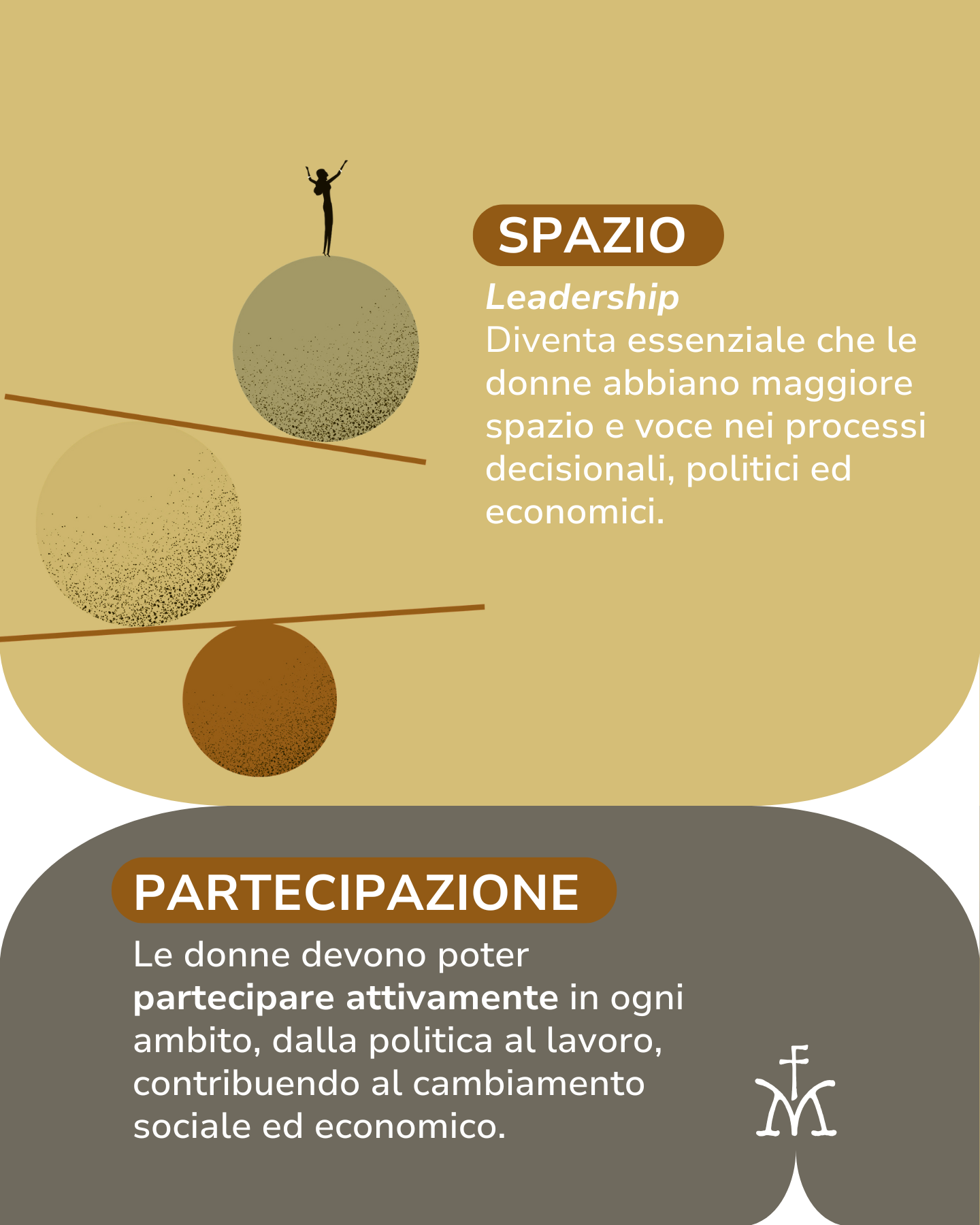 SPAZIO

Leadership
Diventa essenziale che le donne abbiano maggiore spazio e voce nei processi decisionali, politici ed economici.

PARTECIPAZIONE

Le donne devono poter partecipare attivamente in ogni ambito, dalla politica al lavoro, contribuendo al cambiamento sociale ed economico.